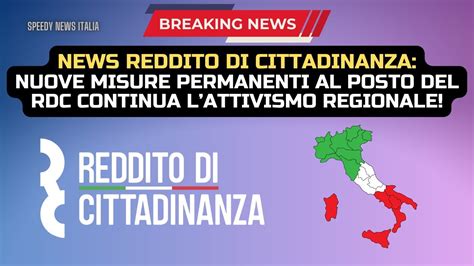 SPEEDY NEWS ITALIA

BREAKING NEWS

NEWS REDDITO DI CITTADINANZA: NUOVE MISURE PERMANENTI AL POSTO DEL RDC CONTINUA L'ATTIVISMO REGIONALE!

REDDITO DI CITTADINANZA